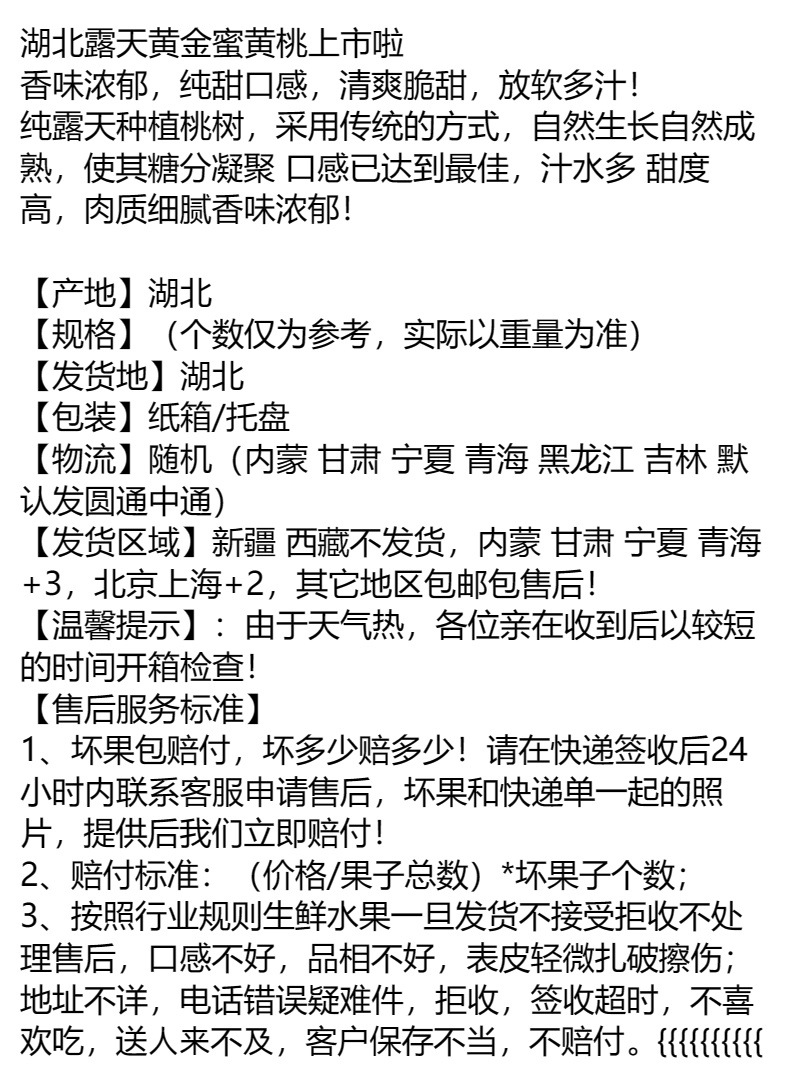 湖北露天黄金蜜黄桃上市啦
香味浓郁，纯甜口感，清爽脆甜，放软多汁！
纯露天种植桃树，采用传统的方式，自然生长自然成熟，使其糖分凝聚 口感已达到最佳，汁水多 甜度高，肉质细腻香味浓郁！

【产地】湖北
【规格】（个数仅为参考，实际以重量为准）
【发货地】湖北
【包装】纸箱/托盘
【物流】随机（内蒙 甘肃 宁夏 青海 黑龙江 吉林 默认发圆通中通）
【发货区域】新疆 西藏不发货，内蒙 甘肃 宁夏 青海+3，北京上海+2，其它地区包邮包售后！
【温馨提示】：由于天气热，各位亲在收到后以较短的时间开箱检查！
【售后服务标准】
1、坏果包赔付，坏多少赔多少！请在快递签收后24小时内联系客服申请售后，坏果和快递单一起的照片，提供后我们立即赔付！
2、赔付标准：（价格/果子总数）*坏果子个数；
3、按照行业规则生鲜水果一旦发货不接受拒收不处理售后，口感不好，品相不好，表皮轻微扎破擦伤；地址不详，电话错误疑难件，拒收，签收超时，不喜欢吃，送人来不及，客户保存不当，不赔付。{{{{{{{{{{